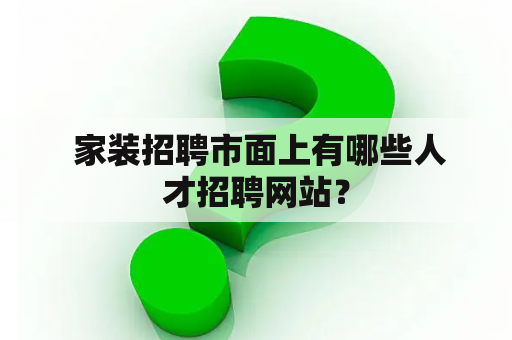 家装招聘市面上有哪些人才招聘网站？